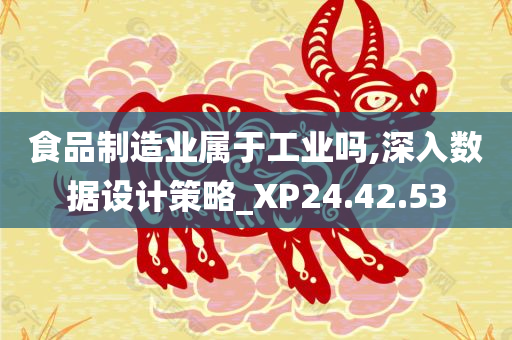 食品制造业属于工业吗,深入数据设计策略_XP24.42.53